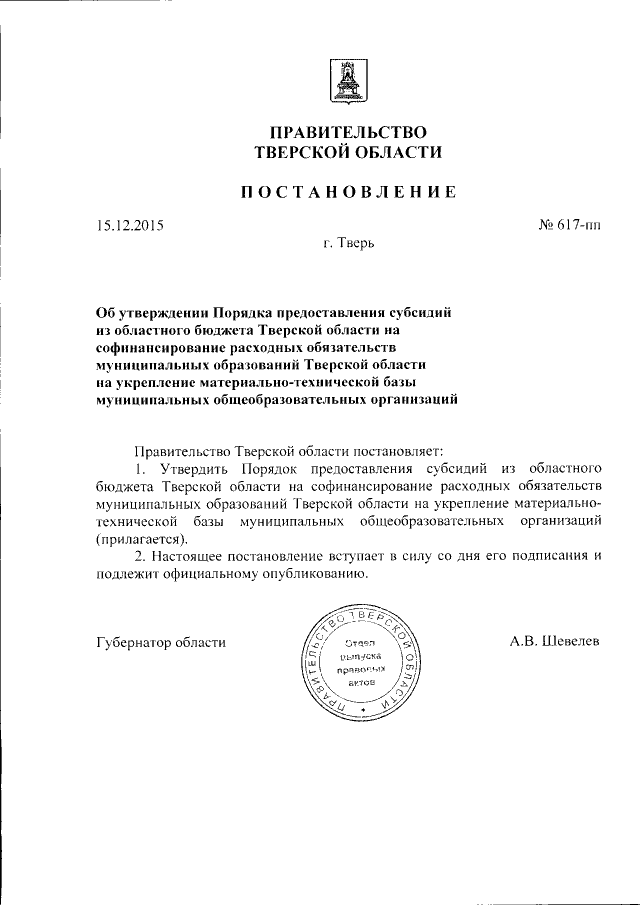 ПРАВИТЕЛЬСТВО
ТВЕРСКОЙ ОБЛАСТИ

ПОСТАНОВЛЕНИЕ

15.12.2015

№ 617-пп

г. Тверь

Об утверждении Порядка предоставления субсидий из областного бюджета Тверской области на софинансирование расходных обязательств муниципальных образований Тверской области на укрепление материально-технической базы муниципальных общеобразовательных организаций

Правительство Тверской области постановляет:

1. Утвердить Порядок предоставления субсидий из областного бюджета Тверской области на софинансирование расходных обязательств муниципальных образований Тверской области на укрепление материально-технической базы муниципальных общеобразовательных организаций (прилагается).

2. Настоящее постановление вступает в силу со дня его подписания и подлежит официальному опубликованию.

Губернатор области

ПРАВИТЕЛЬСТВО ТВЕРСКОЙ ОБЛАСТИ
Отдел выпуска правовых актов

А.В. Шевелев